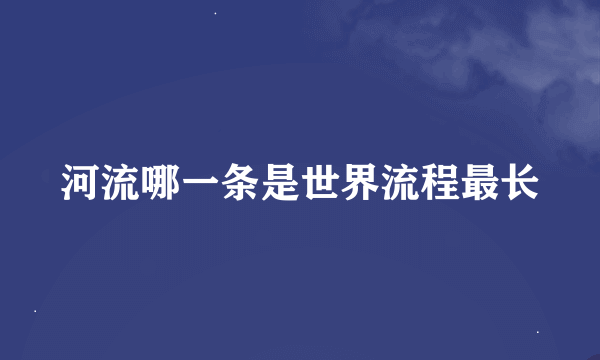 河流哪一条是世界流程最长